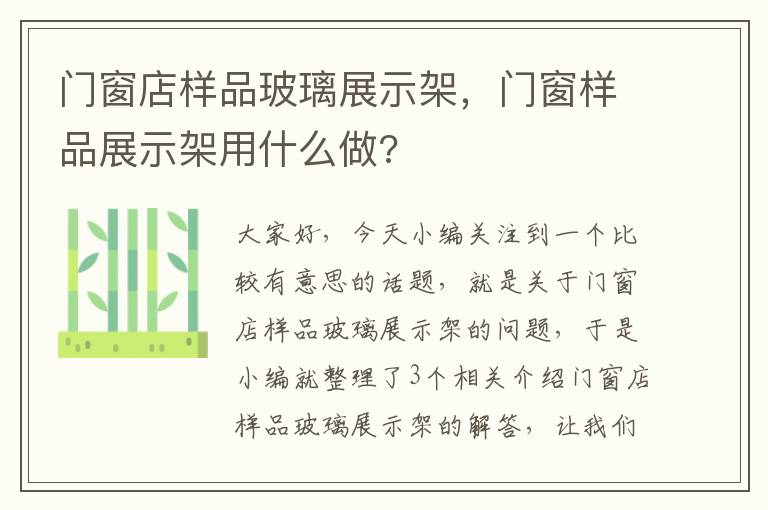 门窗店样品玻璃展示架，门窗样品展示架用什么做?

大家好，今天小编关注到一个比较有意思的话题，就是关于门窗店样品玻璃展示架的问题，于是小编就整理了3个相关介绍门窗店样品玻璃展示架的解答，让我们